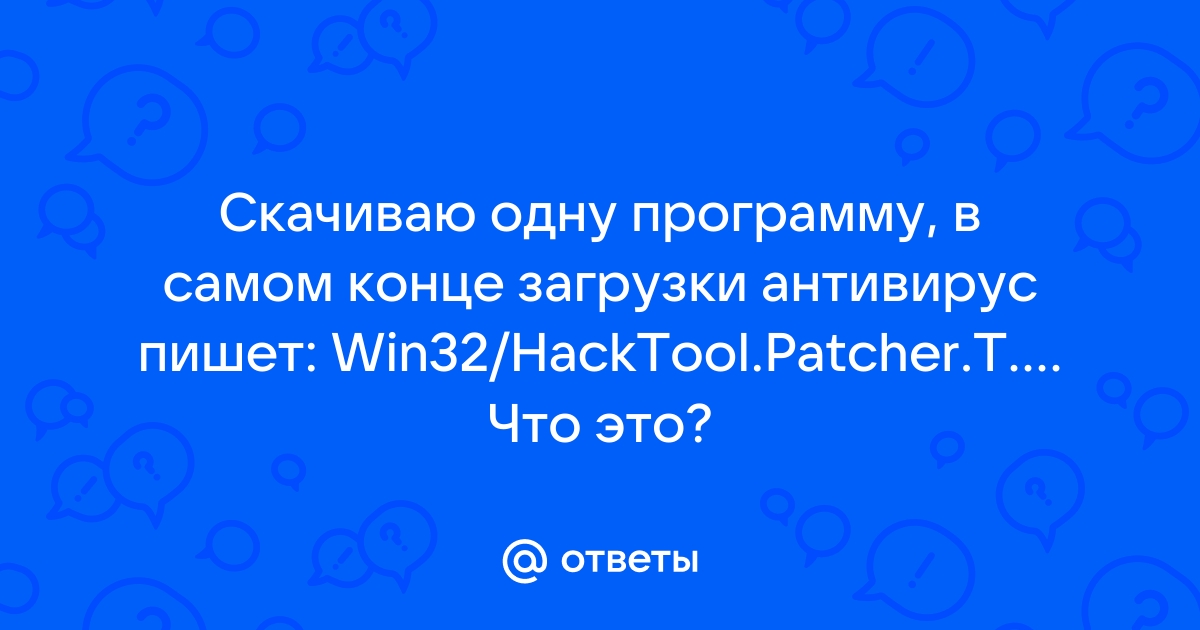 Скачиваю одну программу, в самом конце загрузки антивирус пишет: Win32/HackTool.Patcher.T.... Что это?

@ ответы